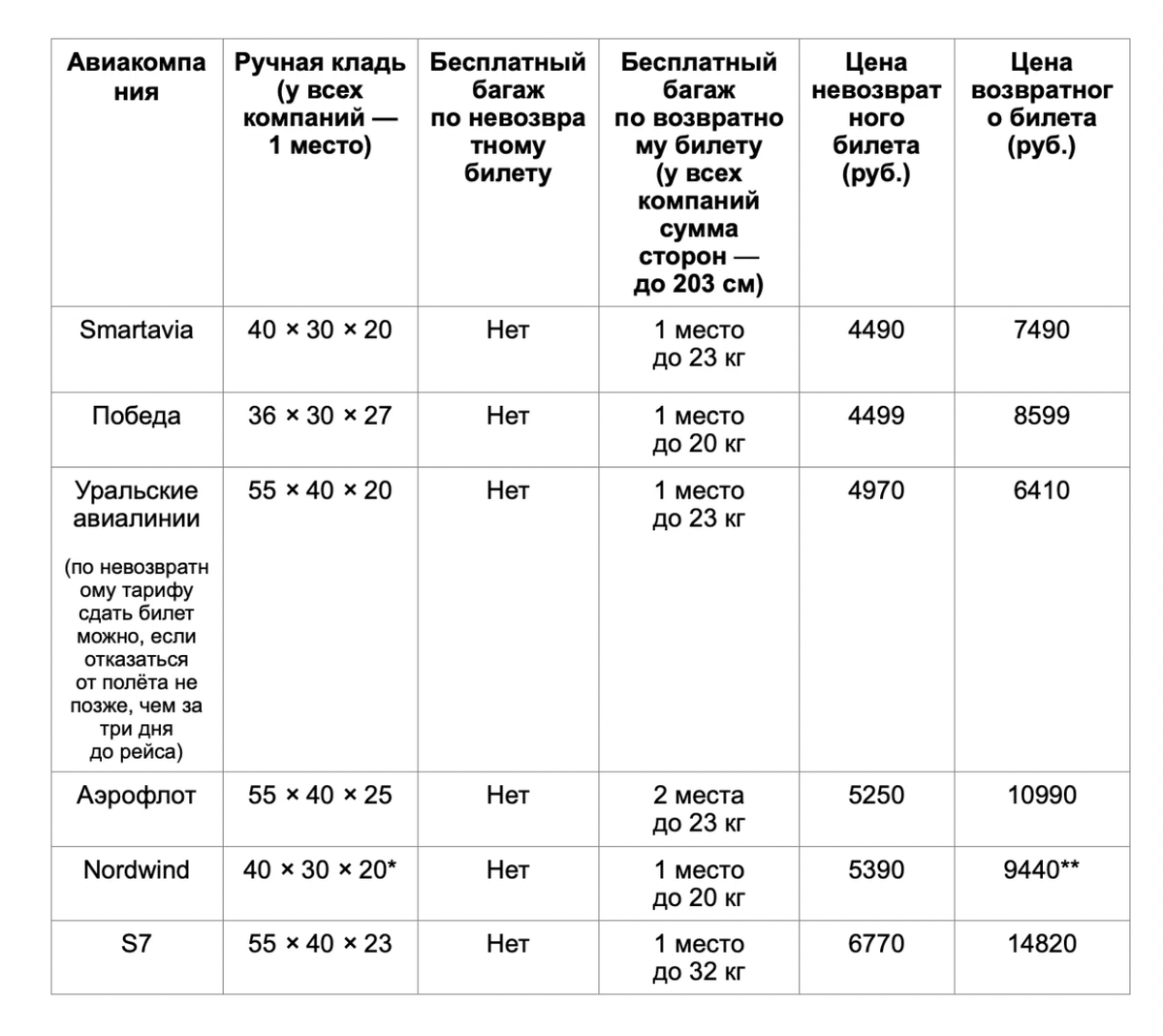 | Авиакомпания | Ручная кладь (у всех компаний — 1 место) | Бесплатный багаж по невозвратному билету | Бесплатный багаж по возвратному билету (у всех компаний сумма сторон — до 203 см) | Цена невозвратного билета (руб.) | Цена возвратного билета (руб.) |
|---|---|---|---|---|---|
| Smartavia | 40 × 30 × 20 | Нет | 1 место до 23 кг | 4490 | 7490 |
| Победа | 36 × 30 × 27 | Нет | 1 место до 20 кг | 4499 | 8599 |
| Уральские авиалинии (по невозвратному тарифу сдать билет можно, если отказаться от полёта не позже, чем за три дня до рейса) | 55 × 40 × 20 | Нет | 1 место до 23 кг | 4970 | 6410 |
| Аэрофлот | 55 × 40 × 25 | Нет | 2 места до 23 кг | 5250 | 10990 |
| Nordwind | 40 × 30 × 20* | Нет | 1 место до 20 кг | 5390 | 9440** |
| S7 | 55 × 40 × 23 | Нет | 1 место до 32 кг | 6770 | 14820 |